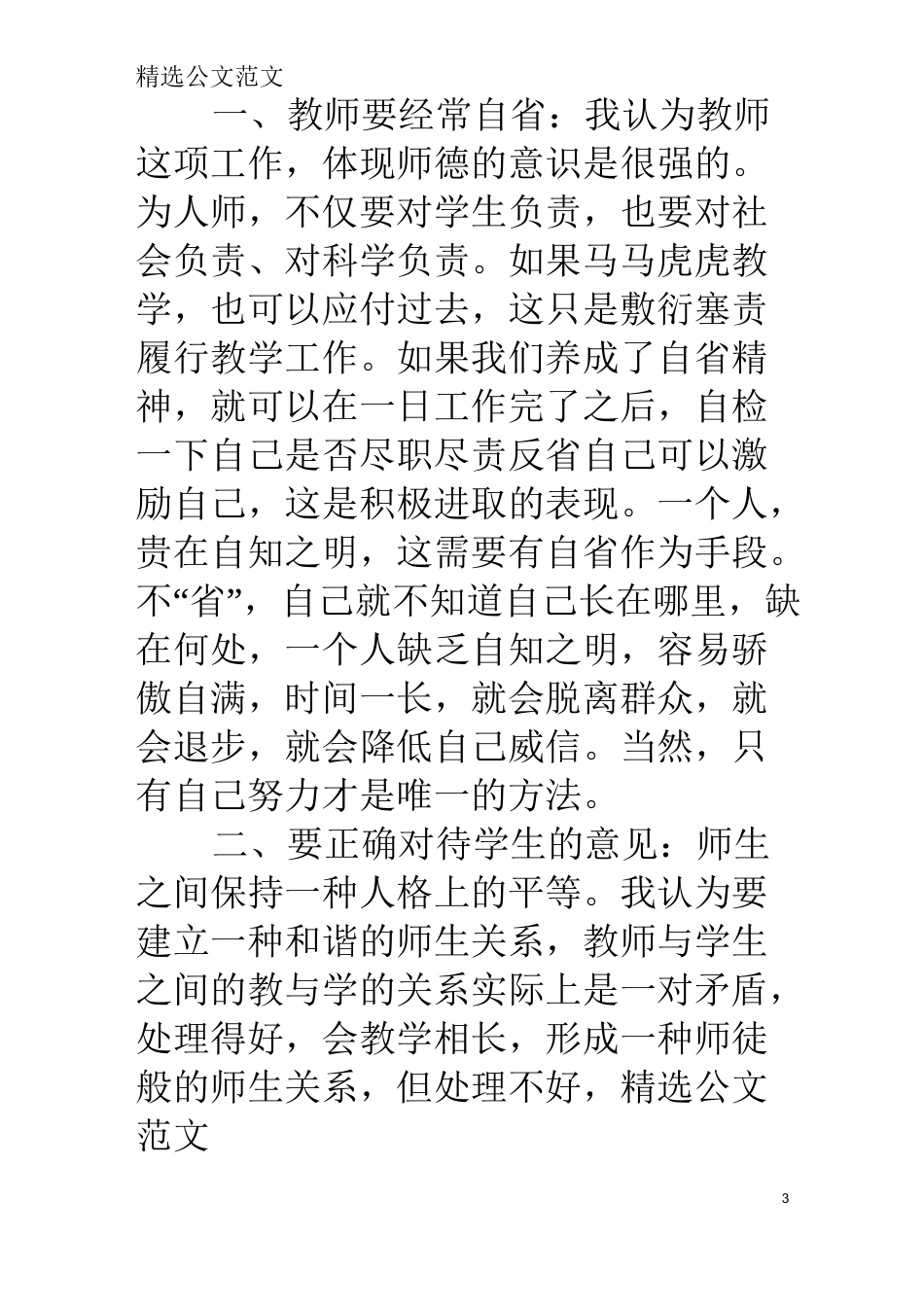 精选公文范文

一、教师要经常自省：我认为教师这项工作，体现师德的意识是很强的。为人师，不仅要对学生负责，也要对社会负责、对科学负责。如果马马虎虎教学，也可以应付过去，这只是敷衍塞责履行教学工作。如果我们养成了自省精神，就可以在一日工作完了之后，自检一下自己是否尽职尽责反省自己可以激励自己，这是积极进取的表现。一个人，贵在自知之明，这需要有自省作为手段。不“省”，自己就不知道自己长在哪里，缺在何处，一个人缺乏自知之明，容易骄傲自满，时间一长，就会脱离群众，就会退步，就会降低自己威信。当然，只有自己努力才是唯一的方法。

二、要正确对待学生的意见：师生之间保持一种人格上的平等。我认为要建立一种和谐的师生关系，教师与学生之间的教与学的关系实际上是一对矛盾，处理得好，会教学相长，形成一种师徒般的师生关系，但处理不好，精选公文范文

3